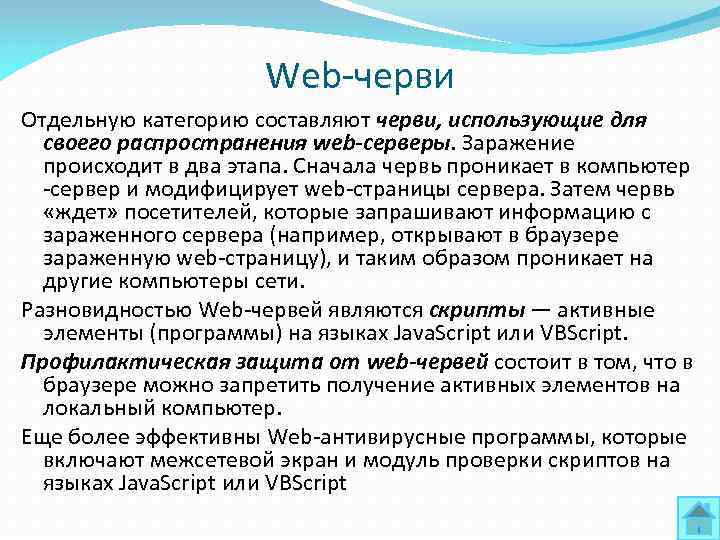 Web-черви

Отдельную категорию составляют черви, использующие для своего распространения web-серверы. Заражение происходит в два этапа. Сначала червь проникает в компьютер -сервер и модифицирует web-страницы сервера. Затем червь «ждет» посетителей, которые запрашивают информацию с зараженного сервера (например, открывают в браузере зараженную web-страницу), и таким образом проникает на другие компьютеры сети.

Разновидностью Web-червей являются скрипты — активные элементы (программы) на языках JavaScript или VBScript.

Профилактическая защита от web-червей состоит в том, что в браузере можно запретить получение активных элементов на локальный компьютер.

Еще более эффективны Web-антивирусные программы, которые включают межсетевой экран и модуль проверки скриптов на языках JavaScript или VBScript